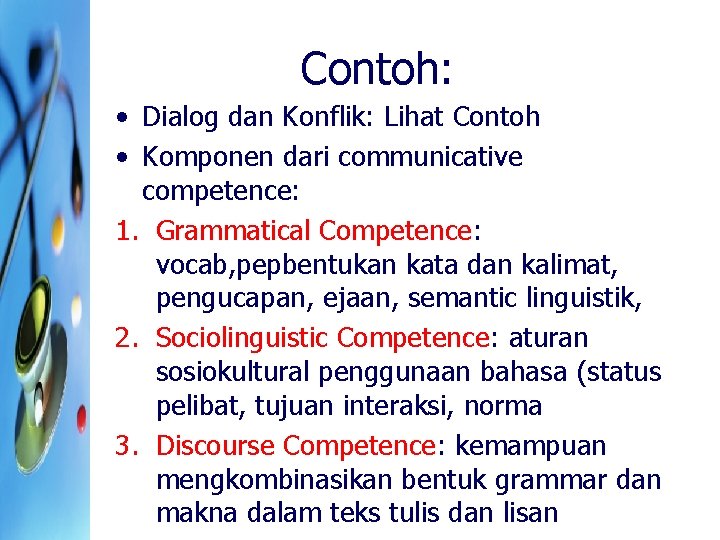 Contoh:

• Dialog dan Konflik: Lihat Contoh
• Komponen dari communicative competence:

1. Grammatical Competence: vocab,pepbentukan kata dan kalimat, pengucapan, ejaan, semantic linguistik,
2. Sociolinguistic Competence: aturan sosiokultural penggunaan bahasa (status pelibat, tujuan interaksi, norma
3. Discourse Competence: kemampuan mengkombinasikan bentuk grammar dan makna dalam teks tulis dan lisan